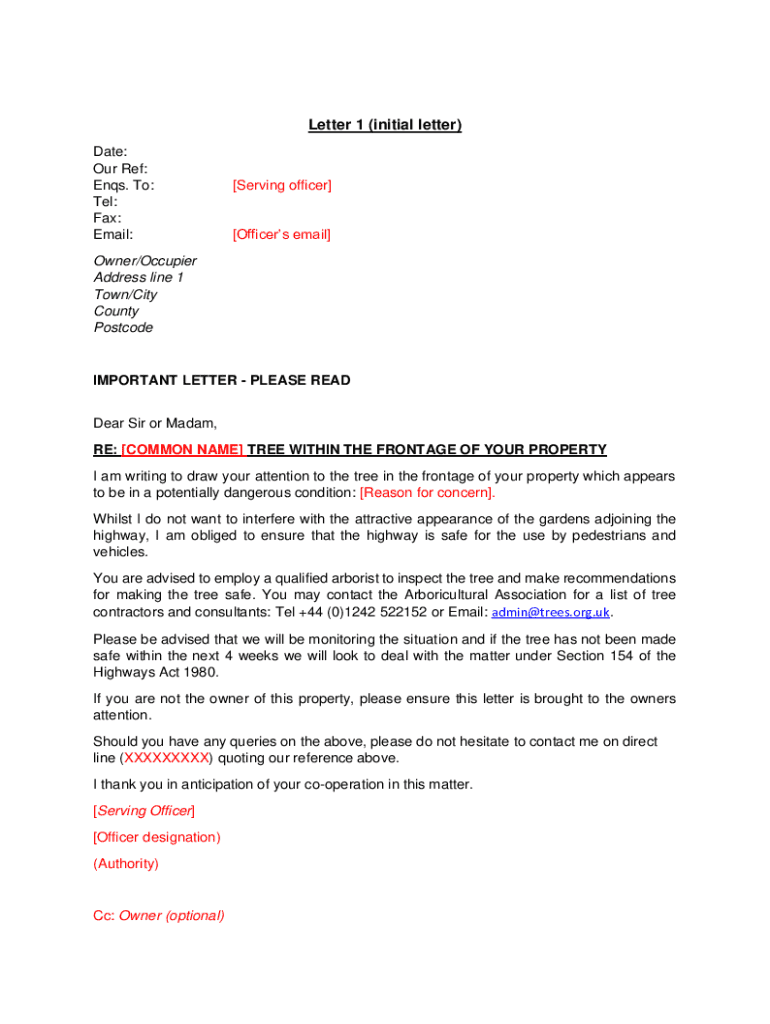 Letter 1 (initial letter)

Date:
Our Ref:
Enqs. To: [Serving officer]
Tel:
Fax:
Email: [Officer's email]

Owner/Occupier
Address line 1
Town/City
County
Postcode

IMPORTANT LETTER - PLEASE READ

Dear Sir or Madam,

RE: [COMMON NAME] TREE WITHIN THE FRONTAGE OF YOUR PROPERTY

I am writing to draw your attention to the tree in the frontage of your property which appears to be in a potentially dangerous condition: [Reason for concern].

Whilst I do not want to interfere with the attractive appearance of the gardens adjoining the highway, I am obliged to ensure that the highway is safe for the use by pedestrians and vehicles.

You are advised to employ a qualified arborist to inspect the tree and make recommendations for making the tree safe. You may contact the Arboricultural Association for a list of tree contractors and consultants: Tel +44 (0)1242 522152 or Email: admin@trees.org.uk.

Please be advised that we will be monitoring the situation and if the tree has not been made safe within the next 4 weeks we will look to deal with the matter under Section 154 of the Highways Act 1980.

If you are not the owner of this property, please ensure this letter is brought to the owners attention.

Should you have any queries on the above, please do not hesitate to contact me on direct line (XXXXXXXXX) quoting our reference above.

I thank you in anticipation of your co-operation in this matter.

[Serving Officer]

[Officer designation)

(Authority)

Cc: Owner (optional)